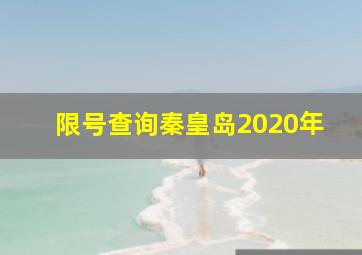 限号查询秦皇岛2020年